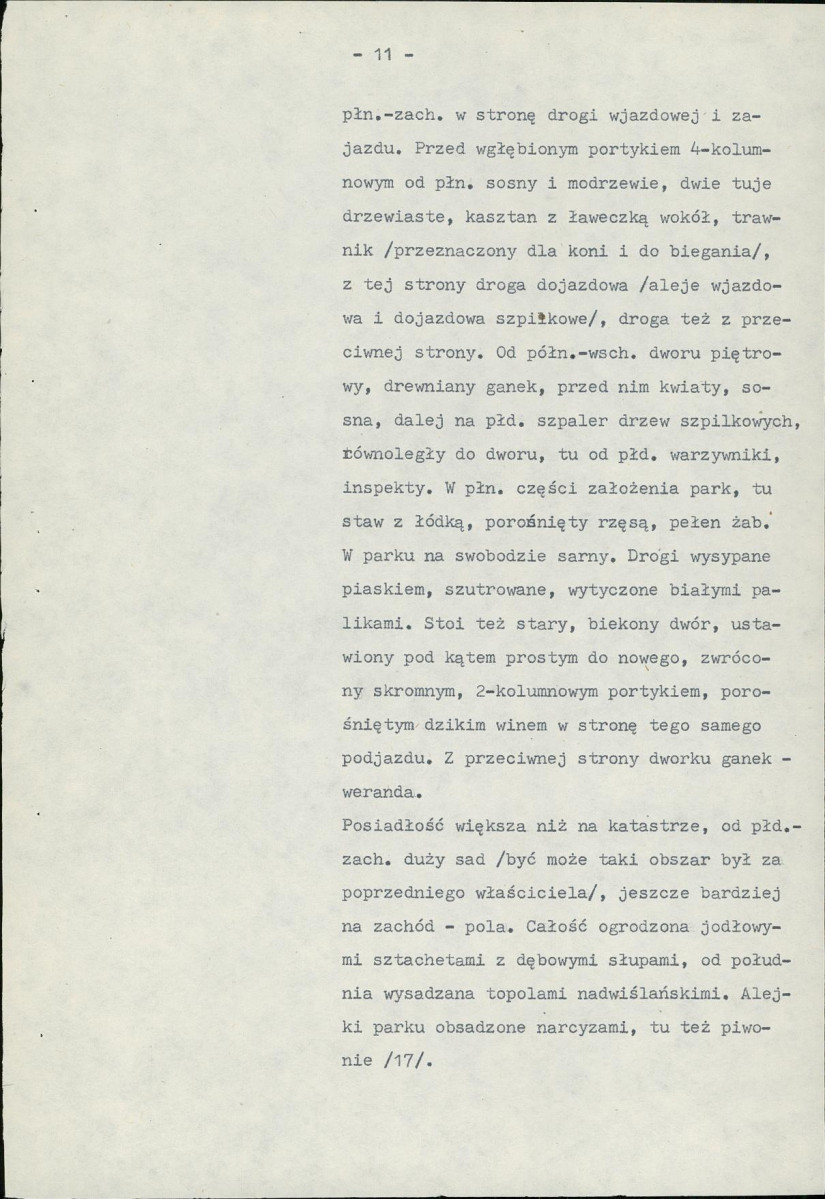 - 11 -

płn.-zach. w stronę drogi wjazdowej i zajazdu. Przed wgłębionym portykiem 4-kolumnowym od płn. sosny i modrzewie, dwie tuje drzewiaste, kasztan z ławeczką wokół, trawnik /przeznaczony dla koni i do biegania/, z tej strony droga dojazdowa /aleje wjazdowa i dojazdowa szpilkowe/, droga też z przeciwnej strony. Od półn.-wsch. dworu piętrowy, drewniany ganek, przed nim kwiaty, sosna, dalej na płd. szpaler drzew szpilkowych, równoległy do dworu, tu od płd. warzywniki, inspekty. W płn. części założenia park, tu staw z łódką, porośnięty rzęsą, pełen żab. W parku na swobodzie sarny. Drogi wysypane piaskiem, szutrowane, wytyczone białymi palikami. Stoi też stary, biekony dwór, ustawiony pod kątem prostym do nowego, zwrócony skromnym, 2-kolumnowym portykiem, porośniętym dzikim winem w stronę tego samego podjazdu. Z przeciwnej strony dworku ganek - weranda.

Posiadłość większa niż na katastrze, od płd.-zach. duży sad /być może taki obszar był za poprzedniego właściciela/, jeszcze bardziej na zachód - pola. Całość ogrodzona jodłowymi sztachetami z dębowymi słupami, od południa wysadzana topolami nadwiślańskimi. Alejki parku obsadzone narcyzami, tu też piwonie /17/.